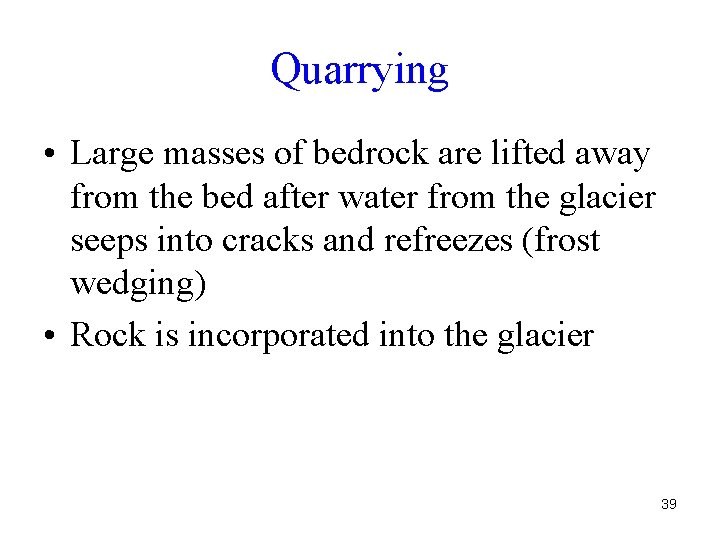 Quarrying

• Large masses of bedrock are lifted away from the bed after water from the glacier seeps into cracks and refreezes (frost wedging)
• Rock is incorporated into the glacier

39